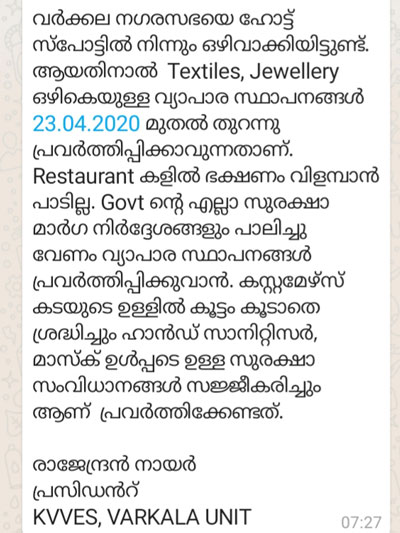 വർക്കല നഗരസഭയെ ഹോട്ട് സ്പോട്ടിൽ നിന്നും ഒഴിവാക്കിയിട്ടുണ്ട്. ആയതിനാൽ Textiles, Jewellery ഒഴികെയുള്ള വ്യാപാര സ്ഥാപനങ്ങൾ 23.04.2020 മുതൽ തുറന്നു പ്രവർത്തിപ്പിക്കാവുന്നതാണ്. Restaurant കളിൽ ഭക്ഷണം വിളമ്പാൻ പാടില്ല. Govt ന്റെ എല്ലാ സുരക്ഷാ മാർഗ നിർദ്ദേശങ്ങളും പാലിച്ചു വേണം വ്യാപാര സ്ഥാപനങ്ങൾ പ്രവർത്തിപ്പിക്കുവാൻ. കസ്റ്റമേഴ്സ് കടയുടെ ഉള്ളിൽ കൂട്ടം കൂടാതെ ശ്രദ്ധിച്ചും ഹാൻഡ് സാനിറ്റിസർ, മാസ്ക് ഉൾപ്പടെ ഉള്ള സുരക്ഷാ സംവിധാനങ്ങൾ സജ്ജീകരിച്ചും ആണ് പ്രവർത്തിക്കേണ്ടത്.

രാജേന്ദ്രൻ നായർ
പ്രസിഡൻറ്
KVVES, VARKALA UNIT
07:27